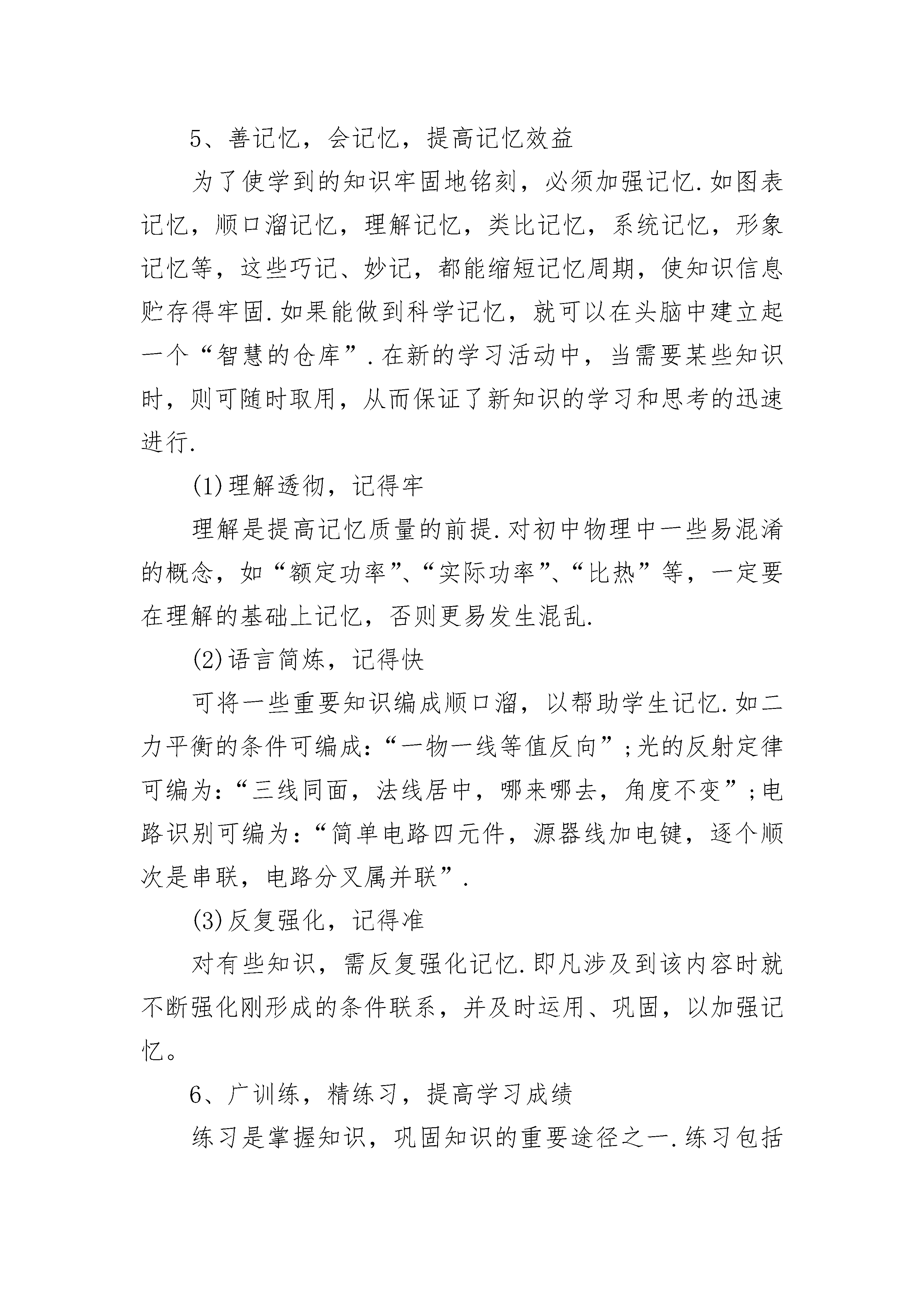 5、善记忆，会记忆，提高记忆效益

为了使学到的知识牢固地铭刻，必须加强记忆.如图表记忆，顺口溜记忆，理解记忆，类比记忆，系统记忆，形象记忆等，这些巧记、妙记，都能缩短记忆周期，使知识信息贮存得牢固.如果能做到科学记忆，就可以在头脑中建立起一个“智慧的仓库”.在新的学习活动中，当需要某些知识时，则可随时取用，从而保证了新知识的学习和思考的迅速进行.

(1)理解透彻，记得牢

理解是提高记忆质量的前提.对初中物理中一些易混淆的概念，如“额定功率”、“实际功率”、“比热”等，一定要在理解的基础上记忆，否则更易发生混乱.

(2)语言简炼，记得快

可将一些重要知识编成顺口溜，以帮助学生记忆.如二力平衡的条件可编成：“一物一线等值反向”;光的反射定律可编为：“三线同面，法线居中，哪来哪去，角度不变”;电路识别可编为：“简单电路四元件，源器线加电键，逐个顺次是串联，电路分叉属并联”.

(3)反复强化，记得准

对有些知识，需反复强化记忆.即凡涉及到该内容时就不断强化刚形成的条件联系，并及时运用、巩固，以加强记忆。

6、广训练，精练习，提高学习成绩

练习是掌握知识，巩固知识的重要途径之一.练习包括